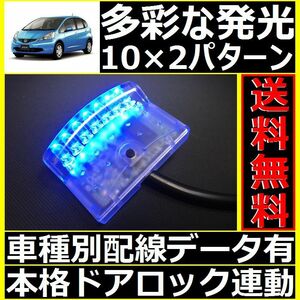 多彩な発光
10×2パターン

送料無料

車種別配線データ有
本格ドアロック連動